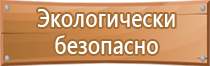 Экологически безопасно